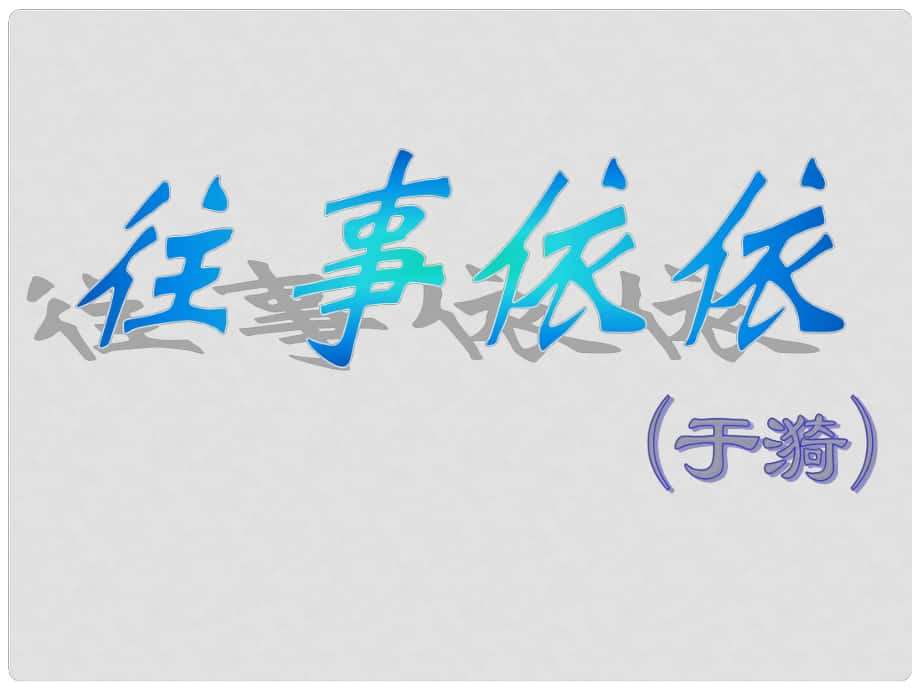 往事依依

（于漪）